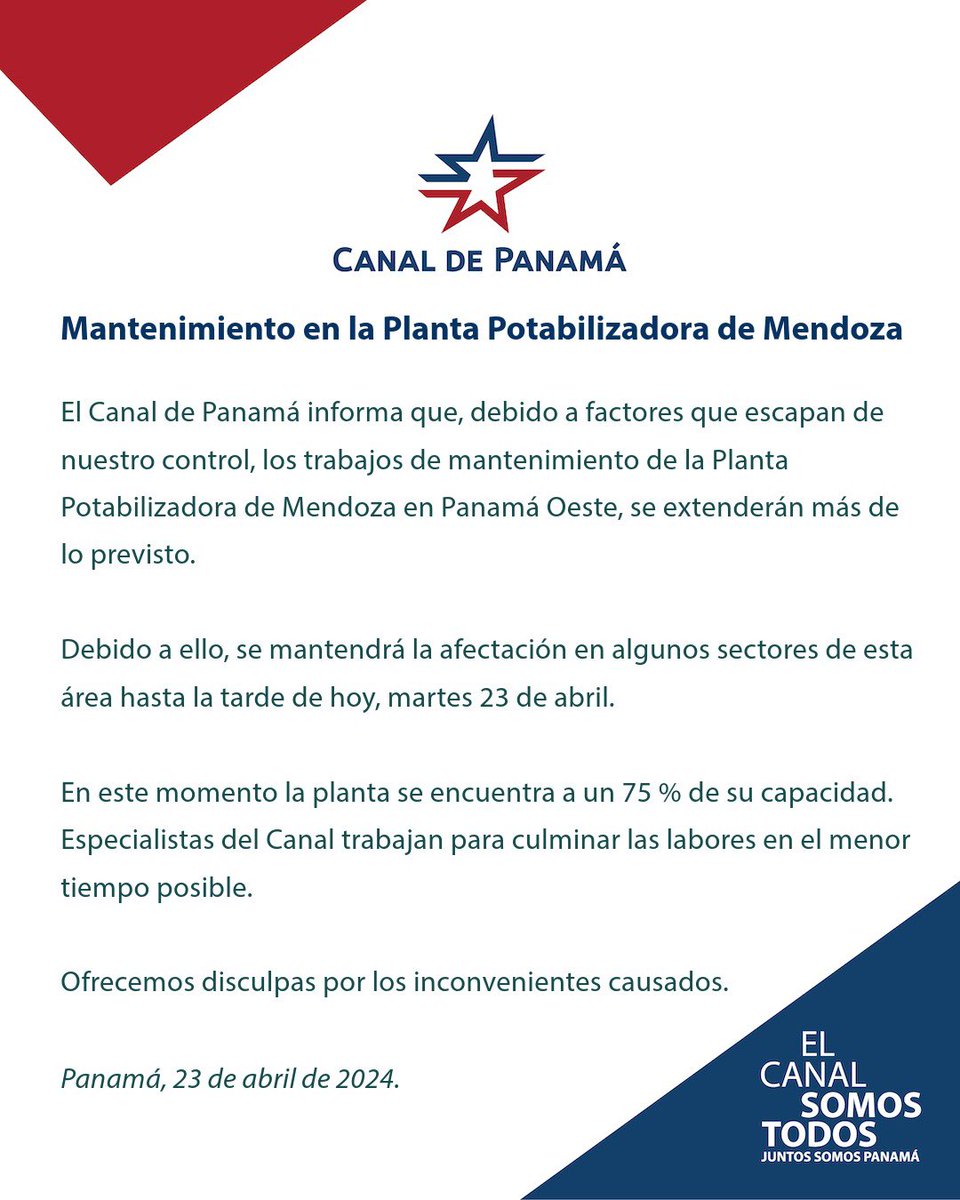 CANAL DE PANAMÁ

Mantenimiento en la Planta Potabilizadora de Mendoza

El Canal de Panamá informa que, debido a factores que escapan de nuestro control, los trabajos de mantenimiento de la Planta Potabilizadora de Mendoza en Panamá Oeste, se extenderán más de lo previsto.

Debido a ello, se mantendrá la afectación en algunos sectores de esta área hasta la tarde de hoy, martes 23 de abril.

En este momento la planta se encuentra a un 75 % de su capacidad. Especialistas del Canal trabajan para culminar las labores en el menor tiempo posible.

Ofrecemos disculpas por los inconvenientes causados.

Panamá, 23 de abril de 2024.

EL CANAL SOMOS TODOS
JUNTOS SOMOS PANAMÁ